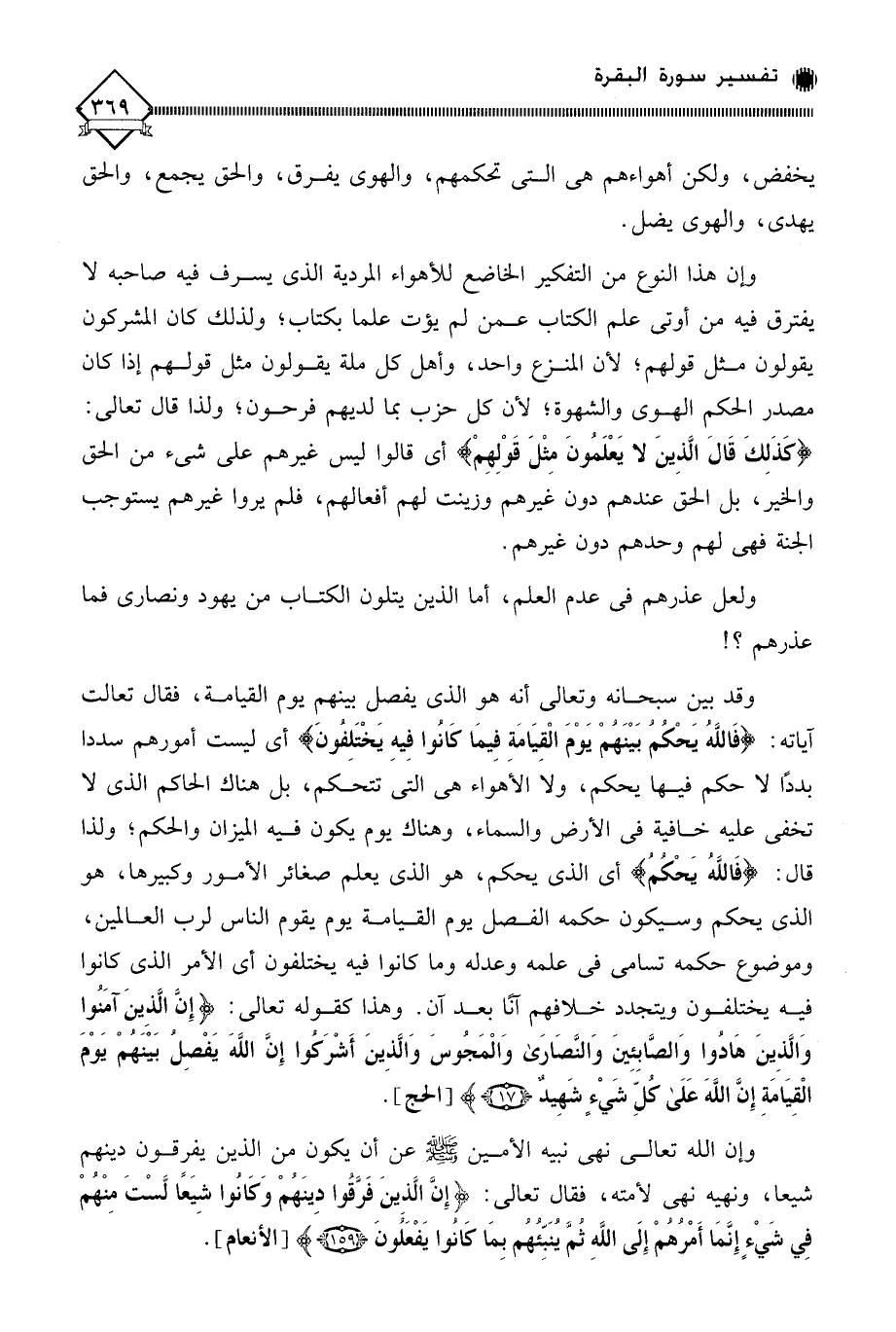 تفسير سورة البقرة

٣٦٩

يخفض، ولكن أهواءهم هى التى تحكمهم، والهوى يفرق، والحق يجمع، والحق يهدى، والهوى يضل.

وإن هذا النوع من التفكير الخاضع للأهواء المردية الذى يسرف فيه صاحبه لا يفترق فيه من أوتى علم الكتاب عمن لم يؤت علما بكتاب؛ ولذلك كان المشركون يقولون مثل قولهم؛ لأن المنزع واحد، وأهل كل ملة يقولون مثل قولهم إذا كان مصدر الحكم الهوى والشهوة؛ لأن كل حزب بما لديهم فرحون؛ ولذا قال تعالى: ﴿كَذَلِكَ قَالَ الَّذِينَ لا يَعْلَمُونَ مِثْلَ قَوْلِهِمْ﴾ أى قالوا ليس غيرهم على شىء من الحق والخير، بل الحق عندهم دون غيرهم وزينت لهم أفعالهم، فلم يروا غيرهم يستوجب الجنة فهى لهم وحدهم دون غيرهم.

ولعل عذرهم فى عدم العلم، أما الذين يتلون الكتاب من يهود ونصارى فما عذرهم ؟!

وقد بين سبحانه وتعالى أنه هو الذى يفصل بينهم يوم القيامة، فقال تعالت آياته: ﴿فَاللَّهُ يَحْكُمُ بَيْنَهُمْ يَوْمَ الْقِيَامَةِ فِيمَا كَانُوا فِيهِ يَخْتَلِفُونَ﴾ أى ليست أمورهم سددا بددًا لا حكم فيها يحكم، ولا الأهواء هى التى تتحكم، بل هناك الحاكم الذى لا تخفى عليه خافية فى الأرض والسماء، وهناك يوم يكون فيه الميزان والحكم؛ ولذا قال: ﴿فَاللَّهُ يَحْكُمُ﴾ أى الذى يحكم، هو الذى يعلم صغائر الأمور وكبيرها، هو الذى يحكم وسيكون حكمه الفصل يوم القيامة يوم يقوم الناس لرب العالمين، وموضوع حكمه تسامى فى علمه وعدله وما كانوا فيه يختلفون أى الأمر الذى كانوا فيه يختلفون ويتجدد خلافهم آنًا بعد آن. وهذا كقوله تعالى: ﴿إِنَّ الَّذِينَ آمَنُوا وَالَّذِينَ هَادُوا وَالصَّابِئِينَ وَالنَّصَارَىٰ وَالْمَجُوسَ وَالَّذِينَ أَشْرَكُوا إِنَّ اللَّهَ يَفْصِلُ بَيْنَهُمْ يَوْمَ الْقِيَامَةِ إِنَّ اللَّهَ عَلَىٰ كُلِّ شَيْءٍ شَهِيدٌ ﴿١٧﴾﴾ [الحج].

وإن الله تعالى نهى نبيه الأمين ﷺ عن أن يكون من الذين يفرقون دينهم شيعا، ونهيه نهى لأمته، فقال تعالى: ﴿إِنَّ الَّذِينَ فَرَّقُوا دِينَهُمْ وَكَانُوا شِيَعًا لَّسْتَ مِنْهُمْ فِي شَيْءٍ إِنَّمَا أَمْرُهُمْ إِلَى اللَّهِ ثُمَّ يُنَبِّئُهُم بِمَا كَانُوا يَفْعَلُونَ ﴿١٥٩﴾﴾ [الأنعام].